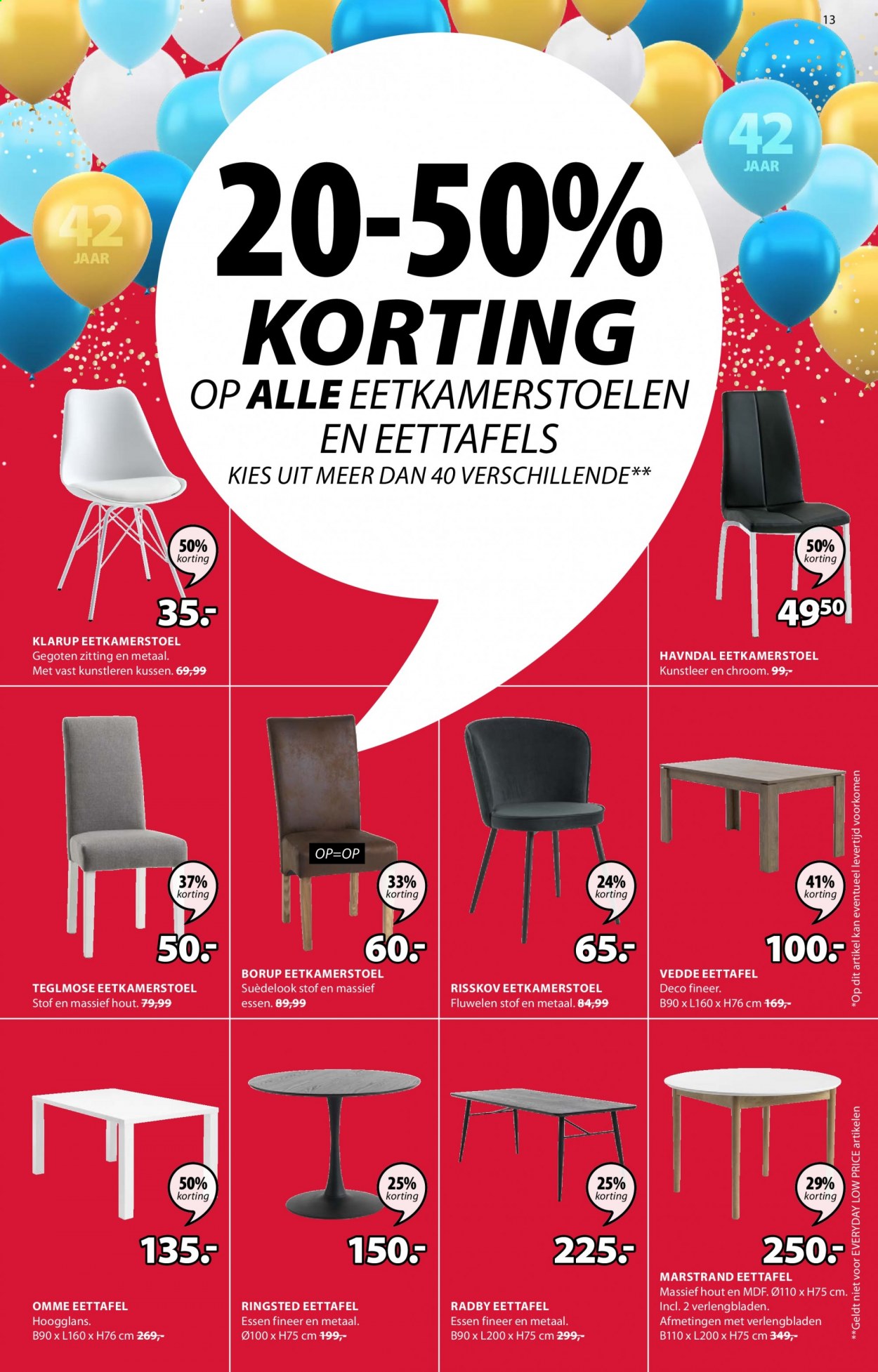 13

42
JAAR

42
JAAR

20-50%
KORTING
OP ALLE EETKAMERSTOELEN EN EETTAFELS
KIES UIT MEER DAN 40 VERSCHILLENDE**

50% korting
35.-
KLARUP EETKAMERSTOEL
Gegoten zitting en metaal.
Met vast kunstleren kussen. 69,99

50% korting
49$^{50}$
HAVNDAL EETKAMERSTOEL
Kunstleer en chroom. 99,-

37% korting
50.-
TEGLMOSE EETKAMERSTOEL
Stof en massief hout. 79,99

OP=OP
33% korting
60.-
BORUP EETKAMERSTOEL
Suèdelook stof en massief essen. 89,99

24% korting
65.-
RISSKOV EETKAMERSTOEL
Fluwelen stof en metaal. 84,99

41% korting
100.-
VEDDE EETTAFEL
Deco fineer.
B90 x L160 x H76 cm 169,-

50% korting
135.-
OMME EETTAFEL
Hoogglans.
B90 x L160 x H76 cm 269,-

25% korting
150.-
RINGSTED EETTAFEL
Essen fineer en metaal.
Ø100 x H75 cm 199,-

25% korting
225.-
RADBY EETTAFEL
Essen fineer en metaal.
B90 x L200 x H75 cm 299,-

29% korting
250.-
MARSTRAND EETTAFEL
Massief hout en MDF. Ø110 x H75 cm.
Incl. 2 verlengbladen.
Afmetingen met verlengbladen
B110 x L200 x H75 cm 349,-

*Op dit artikel kan eventueel levertijd voorkomen
**Geldt niet voor EVERYDAY LOW PRICE artikelen